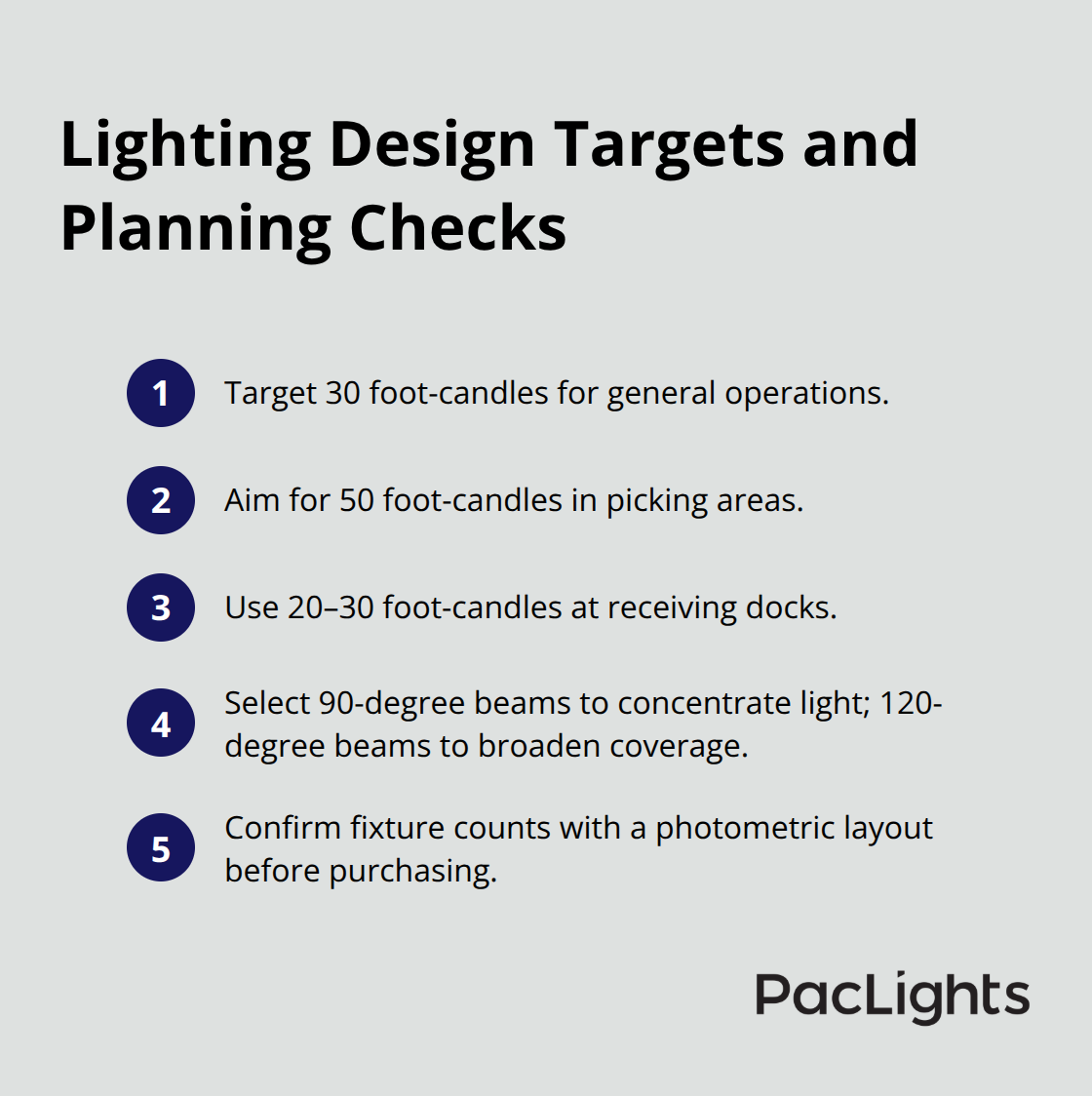 Lighting Design Targets and Planning Checks

1 Target 30 foot-candles for general operations.

2 Aim for 50 foot-candles in picking areas.

3 Use 20–30 foot-candles at receiving docks.

4 Select 90-degree beams to concentrate light; 120-degree beams to broaden coverage.

5 Confirm fixture counts with a photometric layout before purchasing.

PacLights